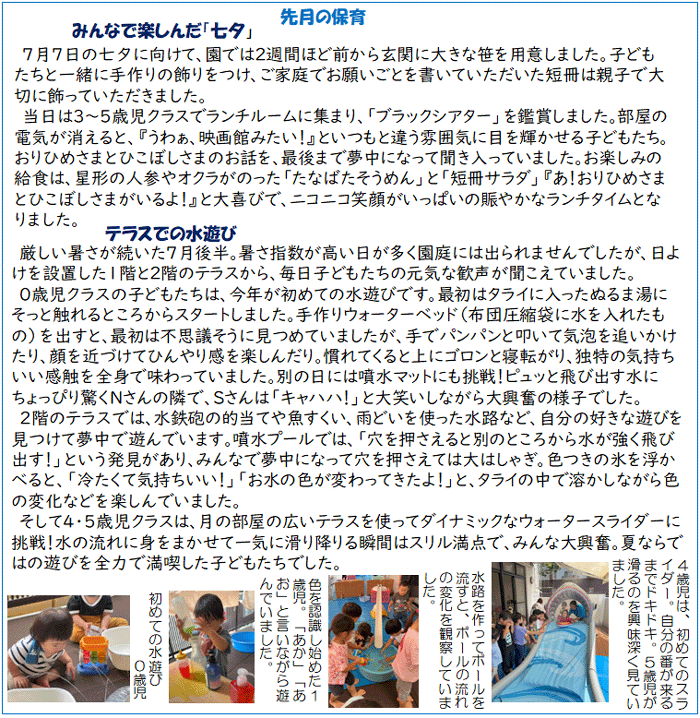 先月の保育

みんなで楽しんだ「七夕」

7月7日の七夕に向けて、園では2週間ほど前から玄関に大きな笹を用意しました。子どもたちと一緒に手作りの飾りをつけ、ご家庭でお願いごとを書いていただいた短冊は親子で大切に飾っていただきました。

当日は3～5歳児クラスでランチルームに集まり、「ブラックシアター」を鑑賞しました。部屋の電気が消えると、『うわぁ、映画館みたい！』といつもと違う雰囲気に目を輝かせる子どもたち。おりひめさまとひこぼしさまのお話を、最後まで夢中になって聞き入っていました。お楽しみの給食は、星形の人参やオクラがのった「たなばたそうめん」と「短冊サラダ」『あ！おりひめさまとひこぼしさまがいるよ！』と大喜びで、ニコニコ笑顔がいっぱいの賑やかなランチタイムとなりました。

テラスでの水遊び

厳しい暑さが続いた7月後半。暑さ指数が高い日が多く園庭には出られませんでしたが、日よけを設置した1階と2階のテラスから、毎日子どもたちの元気な歓声が聞こえていました。

0歳児クラスの子どもたちは、今年が初めての水遊びです。最初はタライに入ったぬるま湯にそっと触れるところからスタートしました。手作りウォーターベッド（布団圧縮袋に水を入れたもの）を出すと、最初は不思議そうに見つめていましたが、手でパンパンと叩いて気泡を追いかけたり、顔を近づけてひんやり感を楽しんだり。慣れてくると上にゴロンと寝転がり、独特の気持ちいい感触を全身で味わっていました。別の日には噴水マットにも挑戦！ピュッと飛び出す水にちょっぴり驚くNさんの隣で、Sさんは「キャハハ！」と大笑いしながら大興奮の様子でした。

2階のテラスでは、水鉄砲の的当てや魚すくい、雨どいを使った水路など、自分の好きな遊びを見つけて夢中で遊んでいます。噴水プールでは、「穴を押さえると別のところから水が強く飛び出す！」という発見があり、みんなで夢中になって穴を押さえては大はしゃぎ。色つきの氷を浮かべると、「冷たくて気持ちいい！」「お水の色が変わってきたよ！」と、タライの中で溶かしながら色の変化などを楽しんでいました。

そして4・5歳児クラスは、月の部屋の広いテラスを使ってダイナミックなウォータースライダーに挑戦！水の流れに身をまかせて一気に滑り降りる瞬間はスリル満点で、みんな大興奮。夏ならではの遊びを全力で満喫した子どもたちでした。

初めての水遊び　0歳児

色を認識し始めた1歳児。「あか」「あお」と言いながら遊んでいました。

水路を作ってボールを流すと、ボールの流れの変化を観察していました。

4歳児は、初めてのスライダー。自分の番が来るまでドキドキ。5歳児が滑るのを興味深く見ていました。